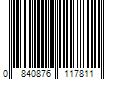 0 840876 117811